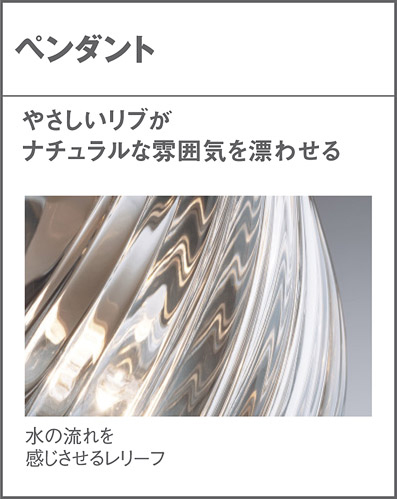 ペンダント

やさしいリブが
ナチュラルな雰囲気を漂わせる

水の流れを
感じさせるレリーフ